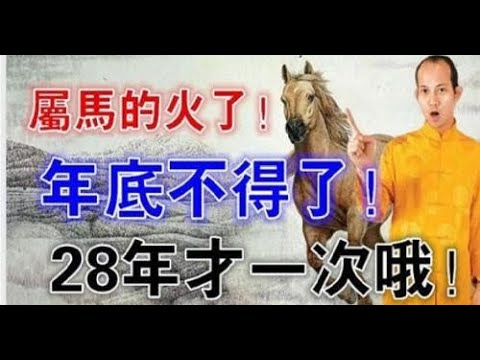 屬馬的火了！

年底不得了！

28年才一次哦！